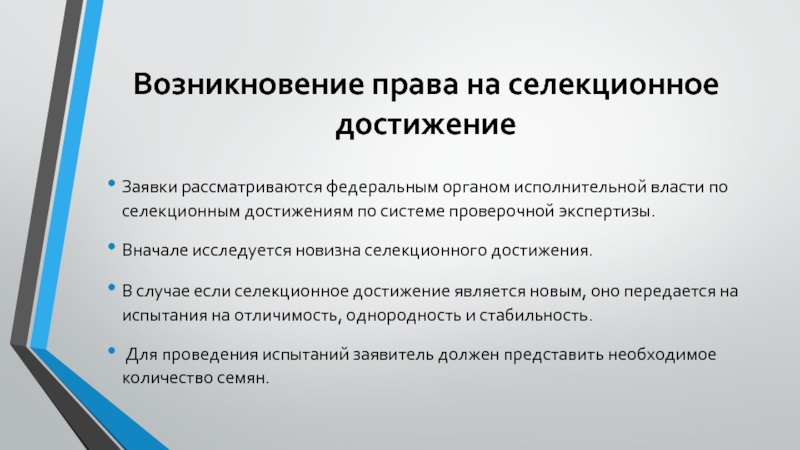 Возникновение права на селекционное достижение

• Заявки рассматриваются федеральным органом исполнительной власти по селекционным достижениям по системе проверочной экспертизы.

• Вначале исследуется новизна селекционного достижения.

• В случае если селекционное достижение является новым, оно передается на испытания на отличимость, однородность и стабильность.

• Для проведения испытаний заявитель должен представить необходимое количество семян.